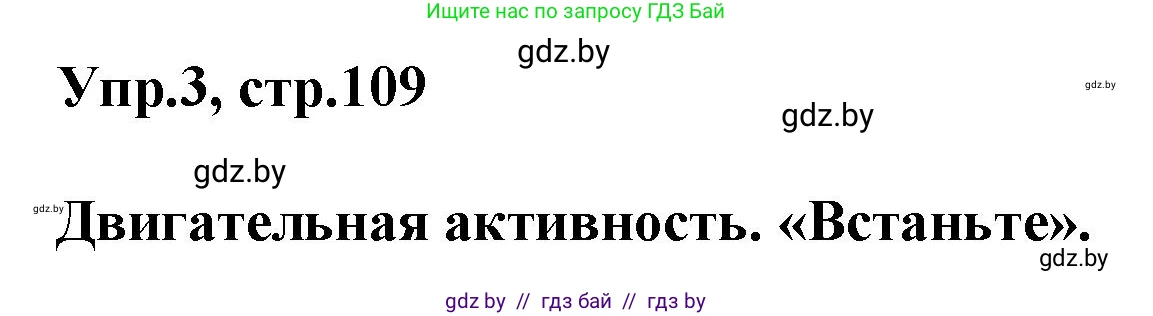 Ищите нас по запросу ГДЗ Бай

gdz.by

Упр.3, стр.109

gdz.by

gdz.by

gdz.by

gdz.by

Двигательная активность. «Встаньте».

gdz.by

gdz by // гдз бай // гдз by